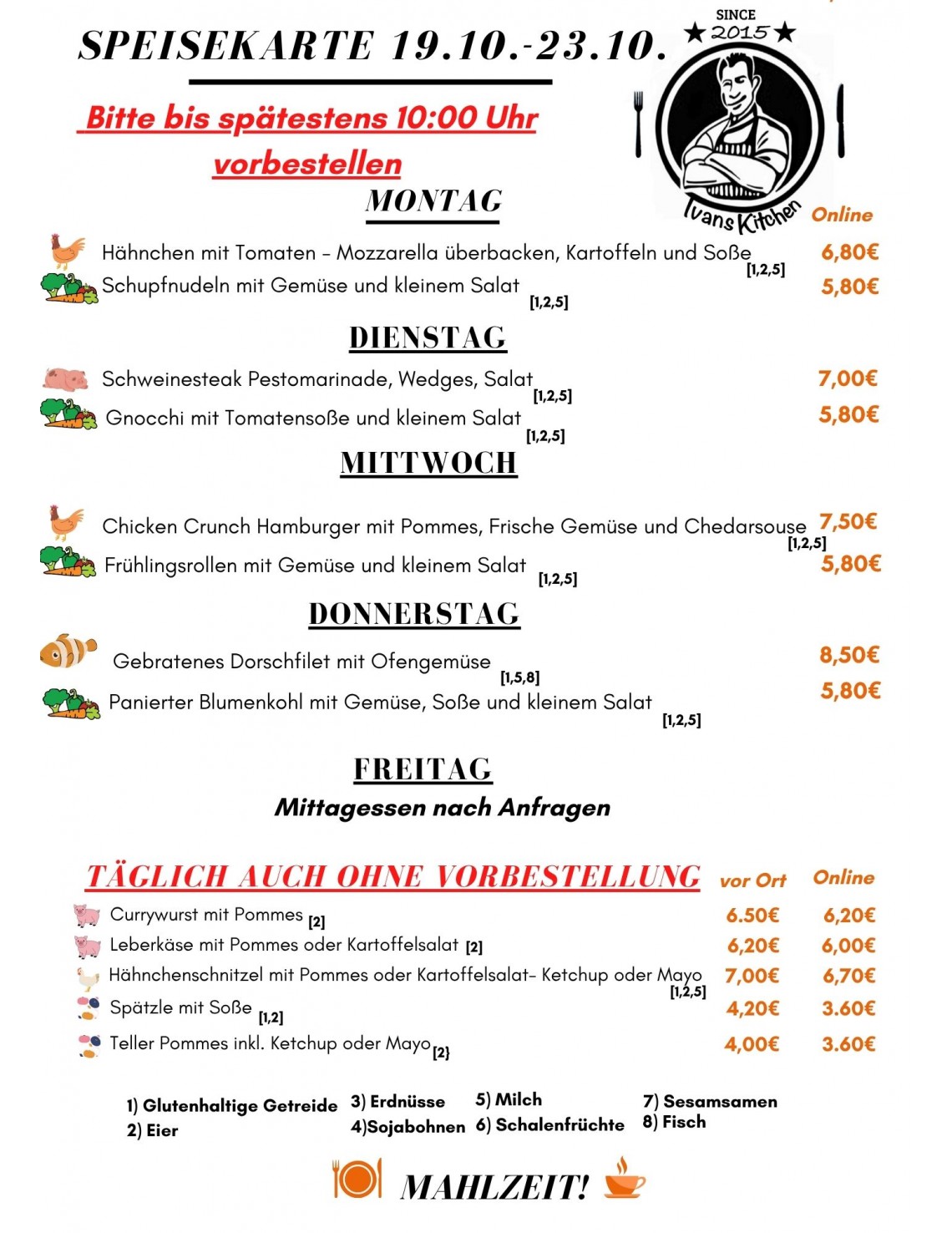 SPEISEKARTE 19.10.-23.10.

SINCE
★2015★
Ivans Kitchen

Bitte bis spätestens 10:00 Uhr vorbestellen

MONTAG

Online

Hähnchen mit Tomaten - Mozzarella überbacken, Kartoffeln und Soße [1,2,5] 6,80€
Schupfnudeln mit Gemüse und kleinem Salat [1,2,5] 5,80€

DIENSTAG

Schweinesteak Pestomarinade, Wedges, Salat [1,2,5] 7,00€
Gnocchi mit Tomatensoße und kleinem Salat [1,2,5] 5,80€

MITTWOCH

Chicken Crunch Hamburger mit Pommes, Frische Gemüse und Chedarsouse [1,2,5] 7,50€
Frühlingsrollen mit Gemüse und kleinem Salat [1,2,5] 5,80€

DONNERSTAG

Gebratenes Dorschfilet mit Ofengemüse [1,5,8] 8,50€
Panierter Blumenkohl mit Gemüse, Soße und kleinem Salat [1,2,5] 5,80€

FREITAG

Mittagessen nach Anfragen

TÄGLICH AUCH OHNE VORBESTELLUNG vor Ort Online

Currywurst mit Pommes [2] 6.50€ 6,20€
Leberkäse mit Pommes oder Kartoffelsalat [2] 6,20€ 6,00€
Hähnchenschnitzel mit Pommes oder Kartoffelsalat- Ketchup oder Mayo [1,2,5] 7,00€ 6,70€
Spätzle mit Soße [1,2] 4,20€ 3.60€
Teller Pommes inkl. Ketchup oder Mayo [2} 4,00€ 3.60€

1) Glutenhaltige Getreide
2) Eier
3) Erdnüsse
4)Sojabohnen
5) Milch
6) Schalenfrüchte
7) Sesamsamen
8) Fisch

MAHLZEIT!